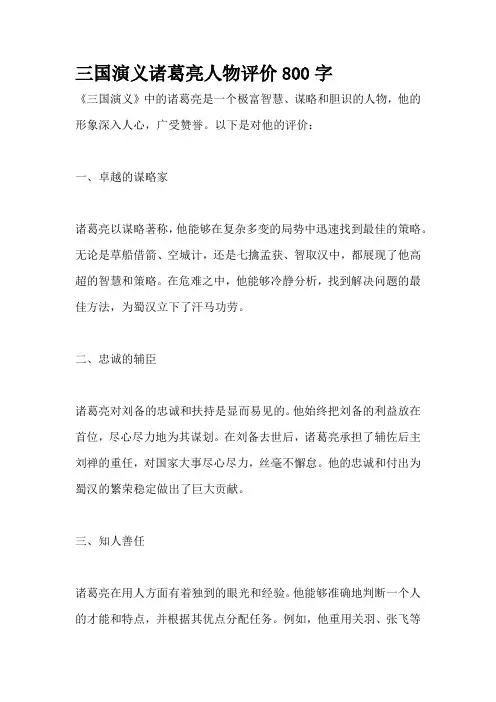 三国演义诸葛亮人物评价 800 字

《三国演义》中的诸葛亮是一个极富智慧、谋略和胆识的人物，他的形象深入人心，广受赞誉。以下是对他的评价：

一、卓越的谋略家

诸葛亮以谋略著称，他能够在复杂多变的局势中迅速找到最佳的策略。无论是草船借箭、空城计，还是七擒孟获、智取汉中，都展现了他高超的智慧和策略。在危难之中，他能够冷静分析，找到解决问题的最佳方法，为蜀汉立下了汗马功劳。

二、忠诚的辅臣

诸葛亮对刘备的忠诚和扶持是显而易见的。他始终把刘备的利益放在首位，尽心尽力地为其谋划。在刘备去世后，诸葛亮承担了辅佐后主刘禅的重任，对国家大事尽心尽力，丝毫不懈怠。他的忠诚和付出为蜀汉的繁荣稳定做出了巨大贡献。

三、知人善任

诸葛亮在用人方面有着独到的眼光和经验。他能够准确地判断一个人的才能和特点，并根据其优点分配任务。例如，他重用关羽、张飞等